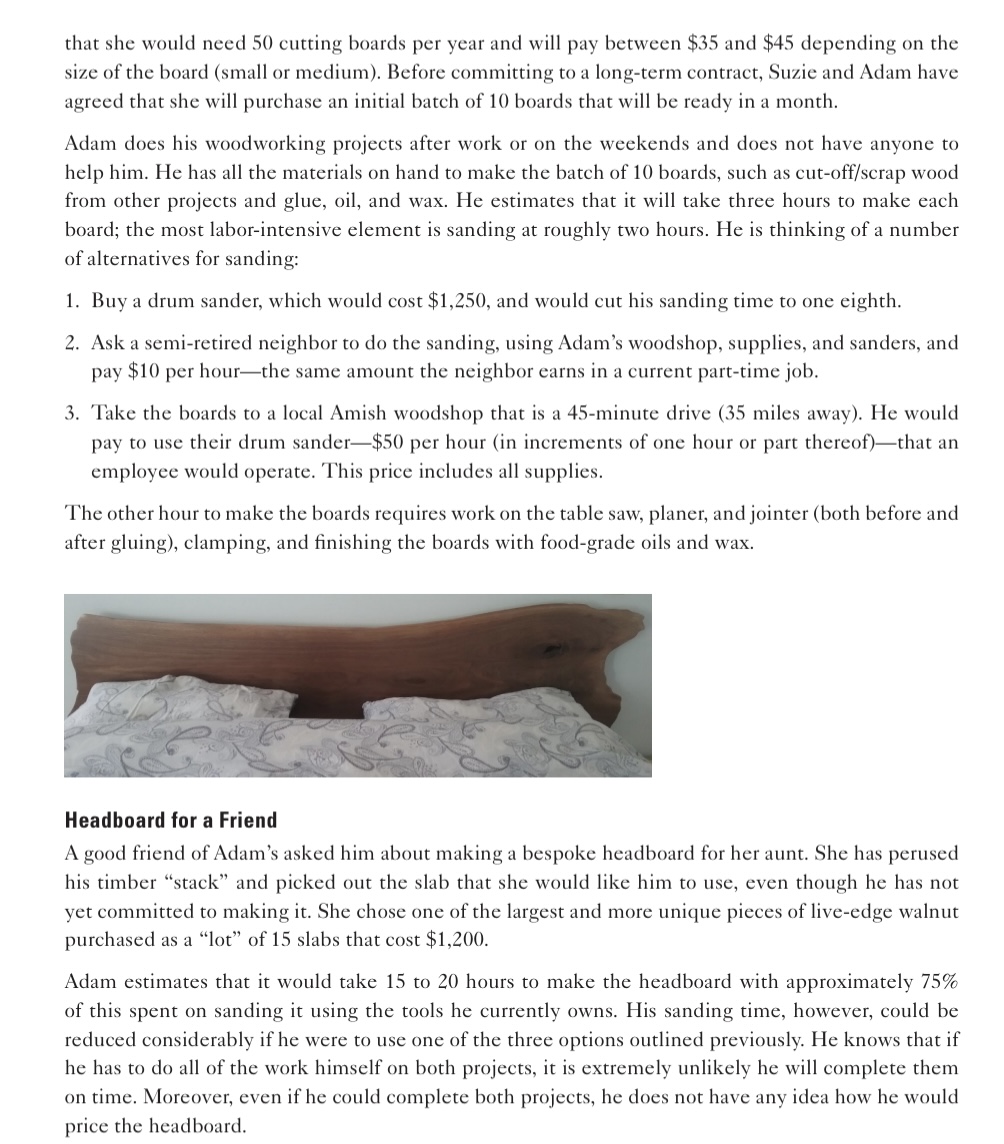 that she would need 50 cutting boards per year and will pay between \$35 and \$45 depending on the size of the board (small or medium). Before committing to a long-term contract, Suzie and Adam have agreed that she will purchase an initial batch of 10 boards that will be ready in a month.

Adam does his woodworking projects after work or on the weekends and does not have anyone to help him. He has all the materials on hand to make the batch of 10 boards, such as cut-off/scrap wood from other projects and glue, oil, and wax. He estimates that it will take three hours to make each board; the most labor-intensive element is sanding at roughly two hours. He is thinking of a number of alternatives for sanding:

1. Buy a drum sander, which would cost \$1,250, and would cut his sanding time to one eighth.
2. Ask a semi-retired neighbor to do the sanding, using Adam's woodshop, supplies, and sanders, and pay \$10 per hour—the same amount the neighbor earns in a current part-time job.
3. Take the boards to a local Amish woodshop that is a 45-minute drive (35 miles away). He would pay to use their drum sander—\$50 per hour (in increments of one hour or part thereof)—that an employee would operate. This price includes all supplies.

The other hour to make the boards requires work on the table saw, planer, and jointer (both before and after gluing), clamping, and finishing the boards with food-grade oils and wax.

Headboard for a Friend
A good friend of Adam's asked him about making a bespoke headboard for her aunt. She has perused his timber "stack" and picked out the slab that she would like him to use, even though he has not yet committed to making it. She chose one of the largest and more unique pieces of live-edge walnut purchased as a "lot" of 15 slabs that cost \$1,200.

Adam estimates that it would take 15 to 20 hours to make the headboard with approximately 75% of this spent on sanding it using the tools he currently owns. His sanding time, however, could be reduced considerably if he were to use one of the three options outlined previously. He knows that if he has to do all of the work himself on both projects, it is extremely unlikely he will complete them on time. Moreover, even if he could complete both projects, he does not have any idea how he would price the headboard.